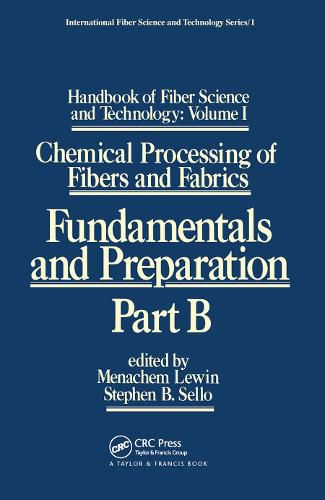 International Fiber Science and Technology Series/1

Handbook of Fiber Science and Technology: Volume I

Chemical Processing of Fibers and Fabrics

Fundamentals and Preparation

Part B

edited by
Menachem Lewin
Stephen B. Sello

CRC
CRC Press
Taylor & Francis Group
A TAYLOR & FRANCIS BOOK